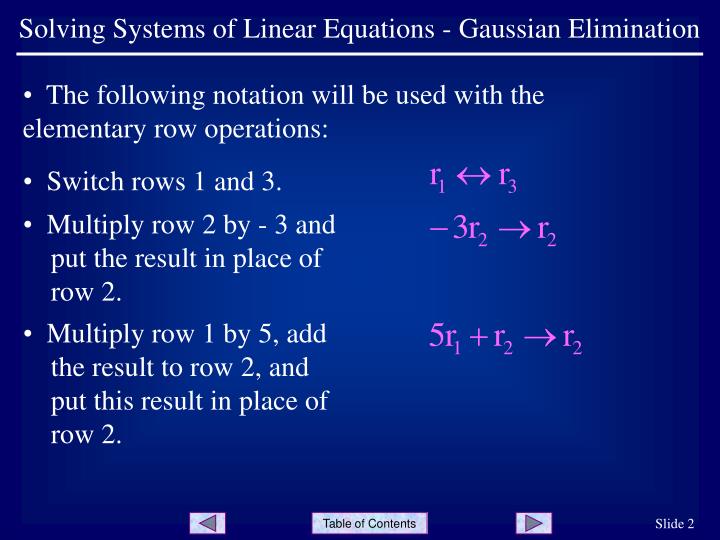 Solving Systems of Linear Equations - Gaussian Elimination

• The following notation will be used with the elementary row operations:

• Switch rows 1 and 3.

$r_1 \leftrightarrow r_3$

• Multiply row 2 by - 3 and put the result in place of row 2.

$-3r_2 \rightarrow r_2$

• Multiply row 1 by 5, add the result to row 2, and put this result in place of row 2.

$5r_1 + r_2 \rightarrow r_2$

Table of Contents

Slide 2